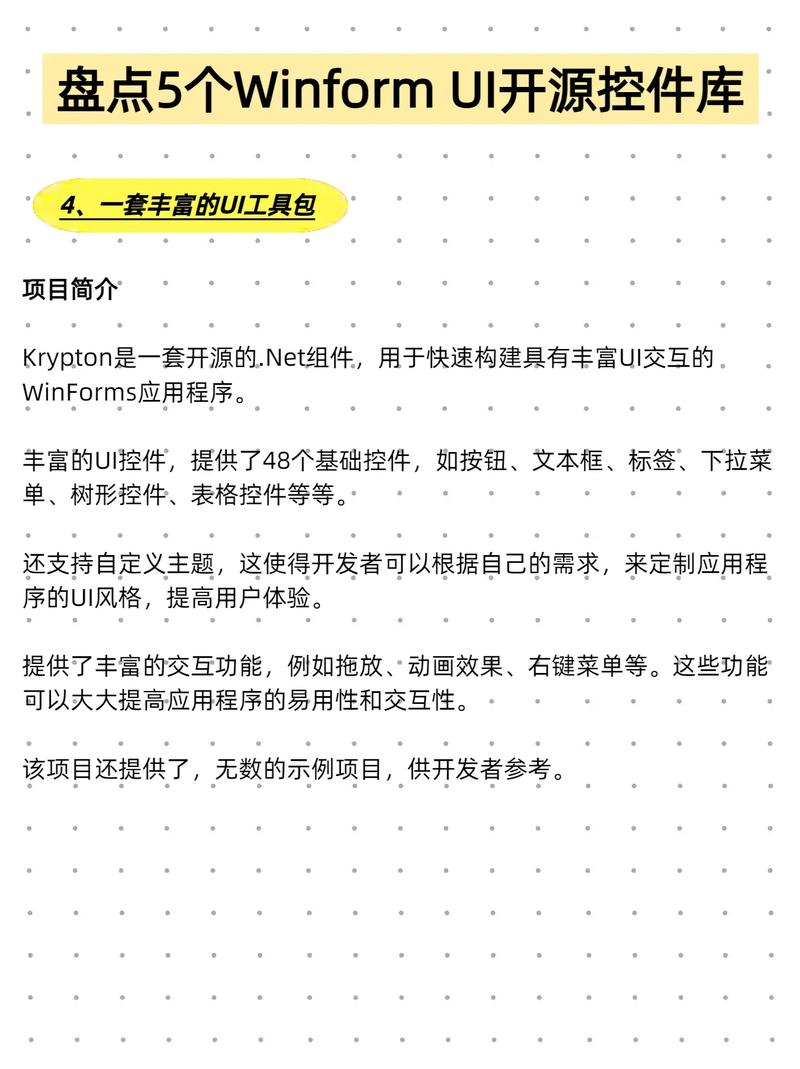 盘点5个Winform UI开源控件库

4、一套丰富的UI工具包

项目简介

Krypton是一套开源的.Net组件，用于快速构建具有丰富UI交互的WinForms应用程序。

丰富的UI控件，提供了48个基础控件，如按钮、文本框、标签、下拉菜单、树形控件、表格控件等等。

还支持自定义主题，这使得开发者可以根据自己的需求，来定制应用程序的UI风格，提高用户体验。

提供了丰富的交互功能，例如拖放、动画效果、右键菜单等。这些功能可以大大提高应用程序的易用性和交互性。

该项目还提供了，无数的示例项目，供开发者参考。